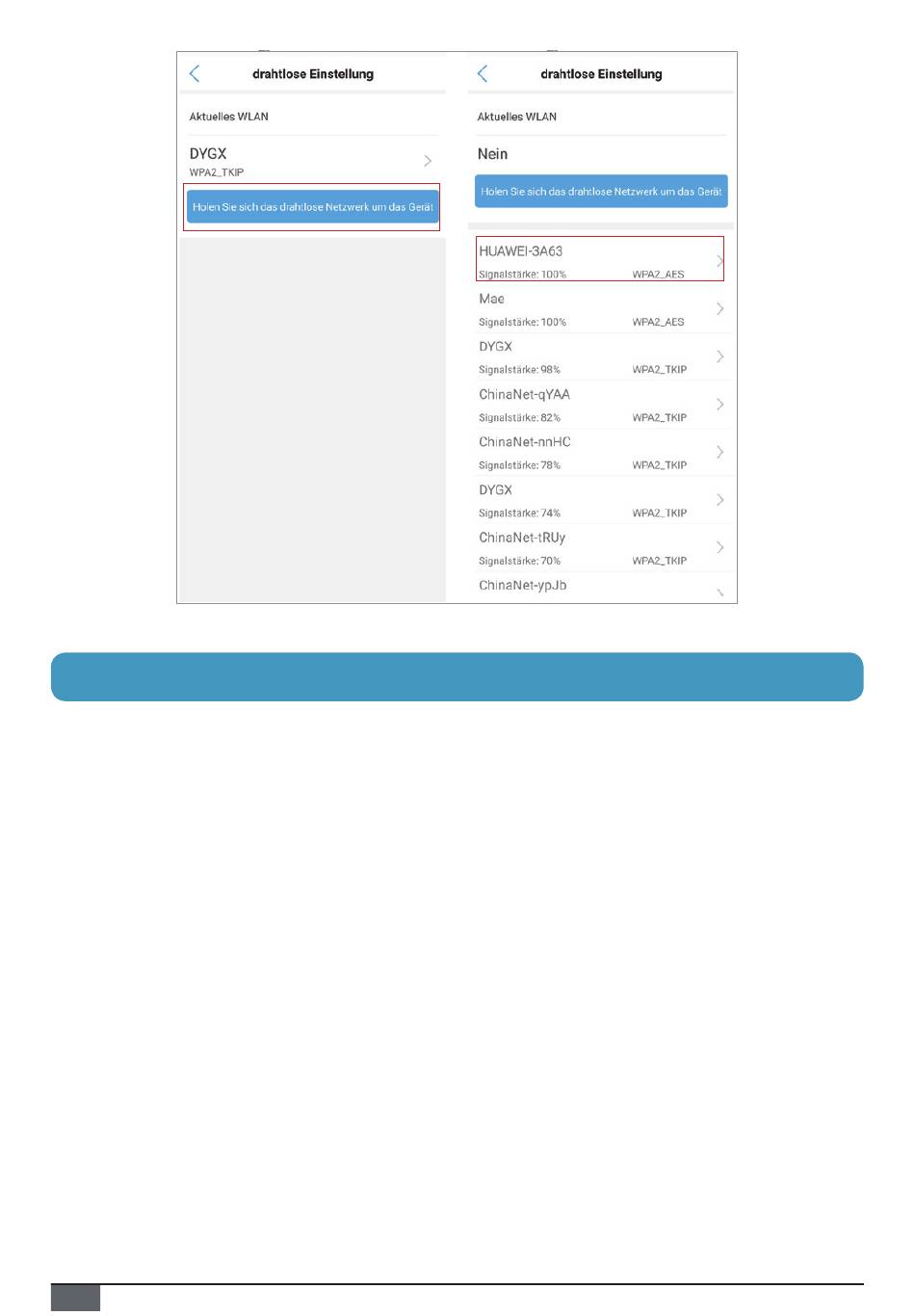 drahtlose Einstellung

Aktuelles WLAN

DYGX
WPA2_TKIP

Holen Sie sich das drahtlose Netzwerk um das Gerät

drahtlose Einstellung

Aktuelles WLAN

Nein

Holen Sie sich das drahtlose Netzwerk um das Gerät

HUAWEI-3A63
Signalstärke: 100% WPA2_AES

Mae
Signalstärke: 100% WPA2_AES

DYGX
Signalstärke: 98% WPA2_TKIP

ChinaNet-qYAA
Signalstärke: 82% WPA2_TKIP

ChinaNet-nnHC
Signalstärke: 78% WPA2_TKIP

DYGX
Signalstärke: 74% WPA2_TKIP

ChinaNet-tRUy
Signalstärke: 70% WPA2_TKIP

ChinaNet-ypJb